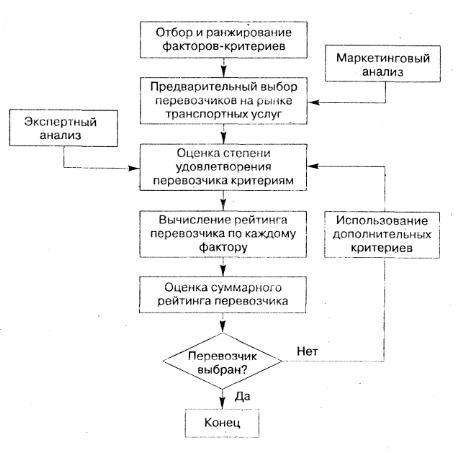 Отбор и ранжирование факторов-критериев

Маркетинговый анализ

Предварительный выбор перевозчиков на рынке транспортных услуг

Экспертный анализ

Оценка степени удовлетворения перевозчика критериям

Вычисление рейтинга перевозчика по каждому фактору

Использование дополнительных критериев

Оценка суммарного рейтинга перевозчика

Перевозчик выбран?

Нет

Да

Конец